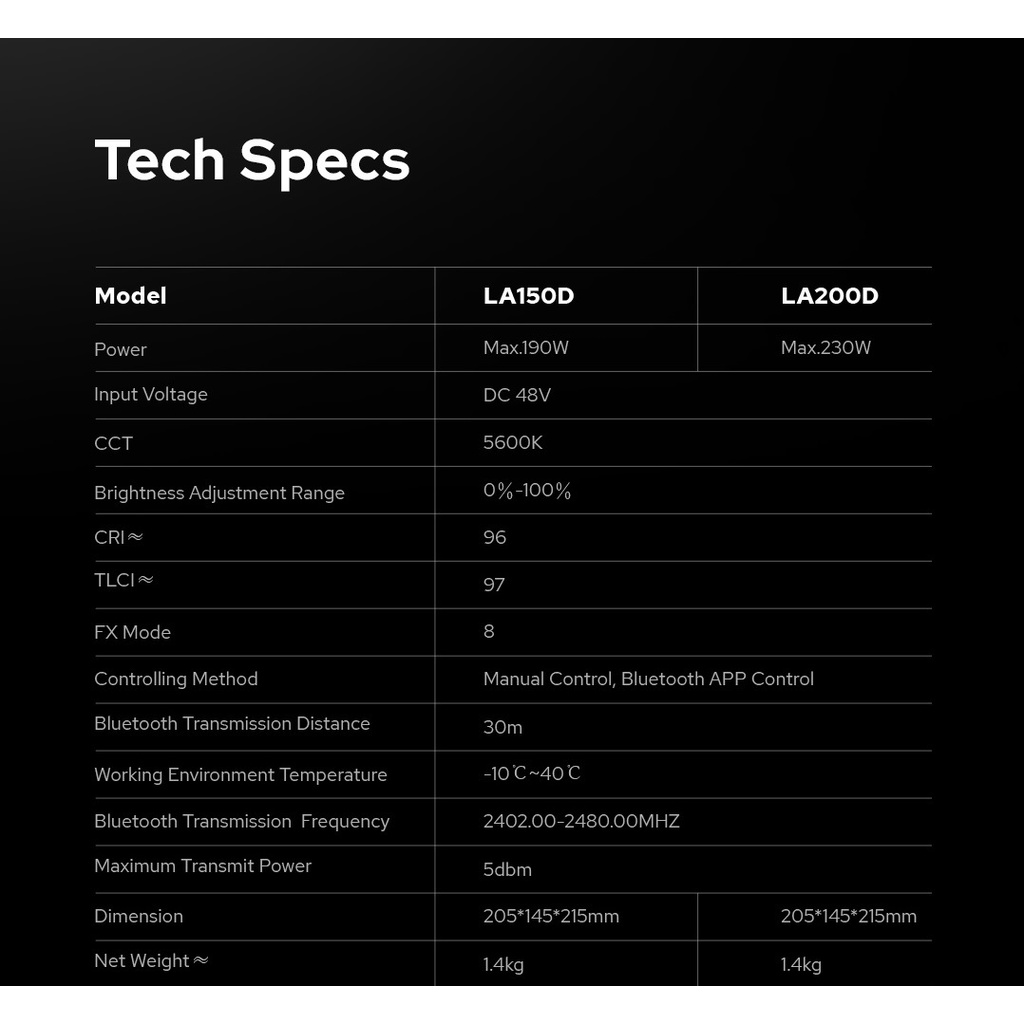 Tech Specs

| Model | LA150D | LA200D |
|---|---|---|
| Power | Max.190W | Max.230W |
| Input Voltage | DC 48V | |
| CCT | 5600K | |
| Brightness Adjustment Range | 0%-100% | |
| CRI≈ | 96 | |
| TLCI≈ | 97 | |
| FX Mode | 8 | |
| Controlling Method | Manual Control, Bluetooth APP Control | |
| Bluetooth Transmission Distance | 30m | |
| Working Environment Temperature | -10℃~40℃ | |
| Bluetooth Transmission Frequency | 2402.00-2480.00MHZ | |
| Maximum Transmit Power | 5dbm | |
| Dimension | 205*145*215mm | 205*145*215mm |
| Net Weight≈ | 1.4kg | 1.4kg |